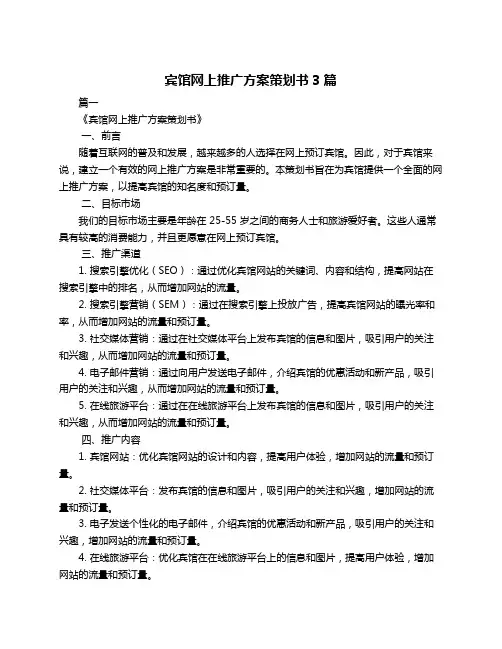 宾馆网上推广方案策划书 3 篇

篇一

《宾馆网上推广方案策划书》

一、前言

随着互联网的普及和发展，越来越多的人选择在网上预订宾馆。因此，对于宾馆来说，建立一个有效的网上推广方案是非常重要的。本策划书旨在为宾馆提供一个全面的网上推广方案，以提高宾馆的知名度和预订量。

二、目标市场

我们的目标市场主要是年龄在 25-55 岁之间的商务人士和旅游爱好者。这些人通常具有较高的消费能力，并且更愿意在网上预订宾馆。

三、推广渠道

1. 搜索引擎优化（SEO）：通过优化宾馆网站的关键词、内容和结构，提高网站在搜索引擎中的排名，从而增加网站的流量。

2. 搜索引擎营销（SEM）：通过在搜索引擎上投放广告，提高宾馆网站的曝光率和率，从而增加网站的流量和预订量。

3. 社交媒体营销：通过在社交媒体平台上发布宾馆的信息和图片，吸引用户的关注和兴趣，从而增加网站的流量和预订量。

4. 电子邮件营销：通过向用户发送电子邮件，介绍宾馆的优惠活动和新产品，吸引用户的关注和兴趣，从而增加网站的流量和预订量。

5. 在线旅游平台：通过在在线旅游平台上发布宾馆的信息和图片，吸引用户的关注和兴趣，从而增加网站的流量和预订量。

四、推广内容

1. 宾馆网站：优化宾馆网站的设计和内容，提高用户体验，增加网站的流量和预订量。

2. 社交媒体平台：发布宾馆的信息和图片，吸引用户的关注和兴趣，增加网站的流量和预订量。

3. 电子发送个性化的电子邮件，介绍宾馆的优惠活动和新产品，吸引用户的关注和兴趣，增加网站的流量和预订量。

4. 在线旅游平台：优化宾馆在在线旅游平台上的信息和图片，提高用户体验，增加网站的流量和预订量。